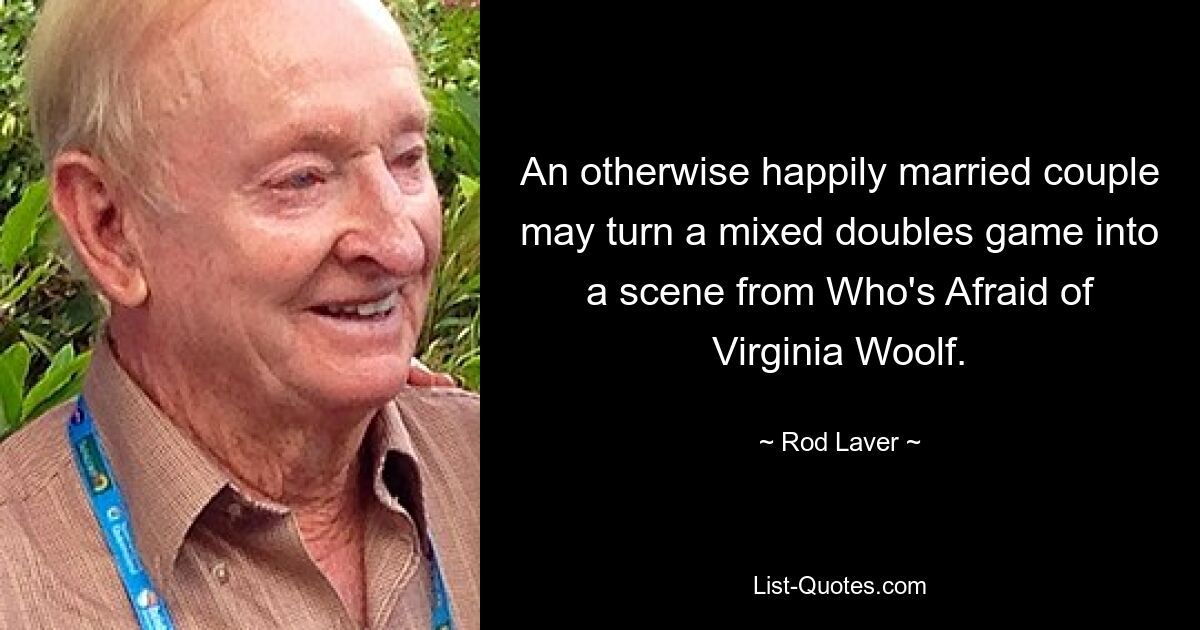 An otherwise happily married couple may turn a mixed doubles game into a scene from Who's Afraid of Virginia Woolf.

~ Rod Laver ~

List-Quotes.com